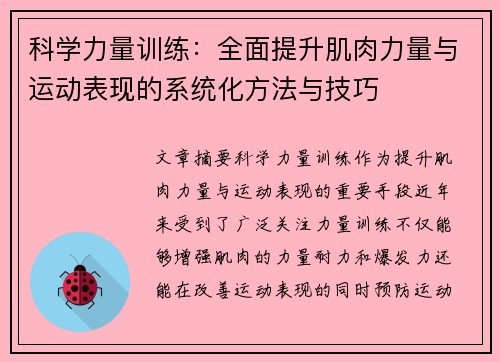 科学力量训练：全面提升肌肉力量与运动表现的系统化方法与技巧

文章摘要科学力量训练作为提升肌肉力量与运动表现的重要手段近年来受到了广泛关注力量训练不仅能够增强肌肉的力量耐力和爆发力还能在改善运动表现的同时预防运动